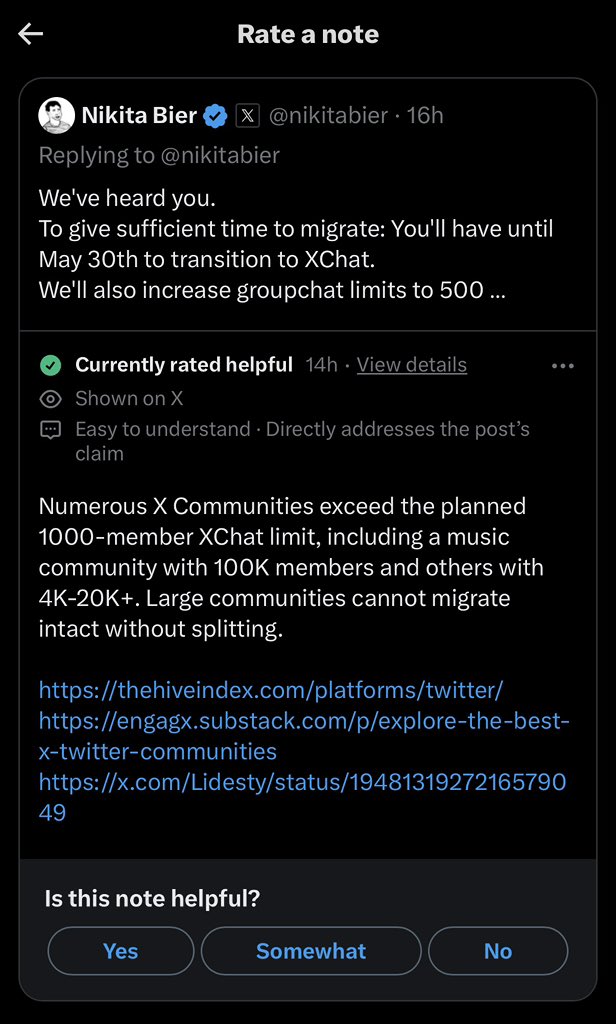 Rate a note

Nikita Bier @nikitabier · 16h
Replying to @nikitabier

We've heard you.
To give sufficient time to migrate: You'll have until May 30th to transition to XChat.
We'll also increase groupchat limits to 500 ...

Currently rated helpful 14h · View details
Shown on X
Easy to understand · Directly addresses the post's claim

Numerous X Communities exceed the planned 1000-member XChat limit, including a music community with 100K members and others with 4K-20K+. Large communities cannot migrate intact without splitting.

https://thehiveindex.com/platforms/twitter/
https://engagx.substack.com/p/explore-the-best-x-twitter-communities
https://x.com/Lidesty/status/1948131927216579049

Is this note helpful?
Yes Somewhat No